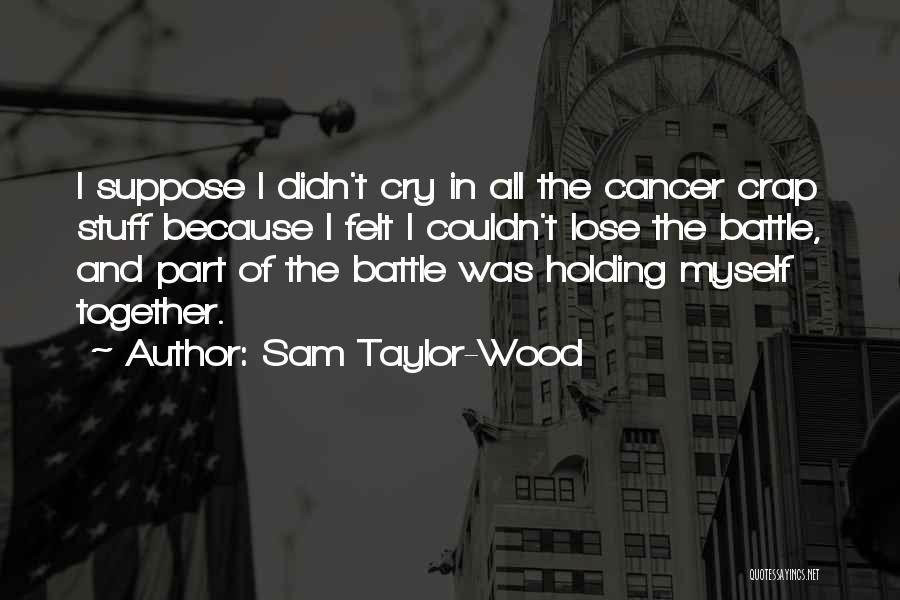 I suppose I didn't cry in all the cancer crap stuff because I felt I couldn't lose the battle, and part of the battle was holding myself together.

~ Author: Sam Taylor-Wood

QUOTESSAYINGS.NET